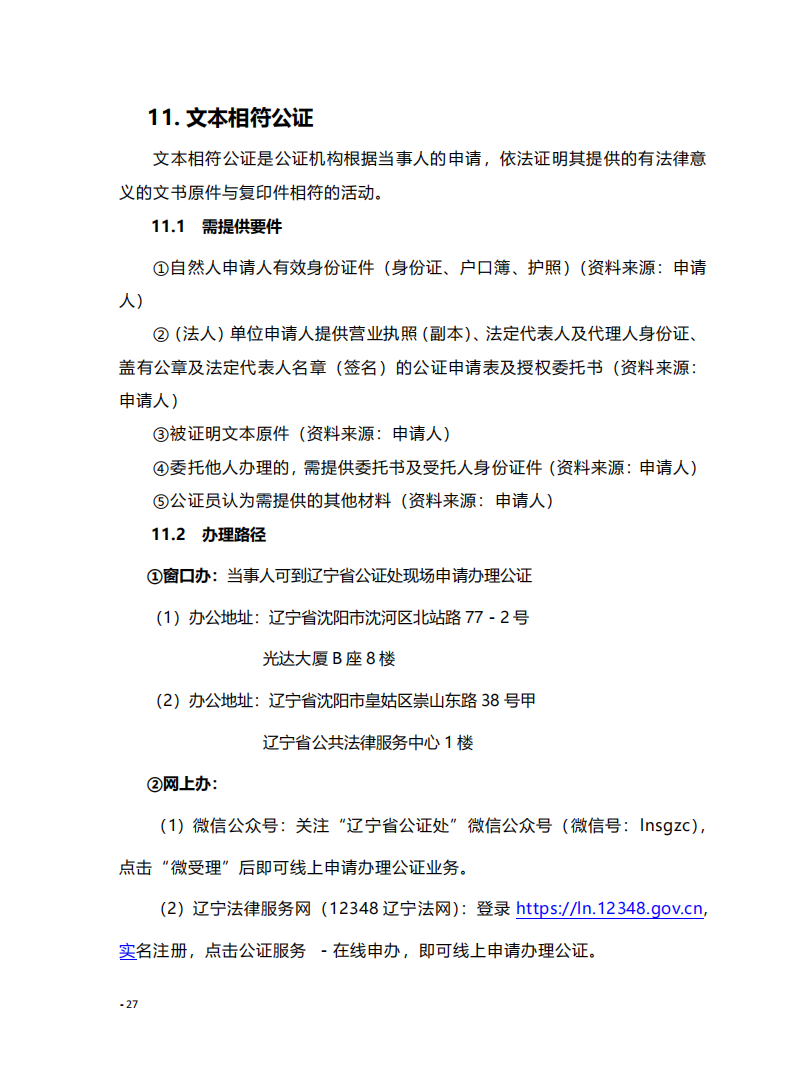 11. 文本相符公证

文本相符公证是公证机构根据当事人的申请，依法证明其提供的有法律意义的文书原件与复印件相符的活动。

11.1　需提供要件

①自然人申请人有效身份证件（身份证、户口簿、护照）(资料来源：申请人)

②（法人）单位申请人提供营业执照（副本)、法定代表人及代理人身份证、盖有公章及法定代表人名章（签名）的公证申请表及授权委托书（资料来源：申请人）

③被证明文本原件（资料来源：申请人）

④委托他人办理的，需提供委托书及受托人身份证件（资料来源：申请人）

⑤公证员认为需提供的其他材料（资料来源：申请人）

11.2　办理路径

①窗口办：当事人可到辽宁省公证处现场申请办理公证

（1）办公地址：辽宁省沈阳市沈河区北站路 77 - 2 号

光达大厦 B 座 8 楼

（2）办公地址：辽宁省沈阳市皇姑区崇山东路 38 号甲

辽宁省公共法律服务中心 1 楼

②网上办：

（1）微信公众号：关注“辽宁省公证处”微信公众号（微信号：lnsgzc)，点击“微受理”后即可线上申请办理公证业务。

（2）辽宁法律服务网（12348 辽宁法网)：登录 https://ln.12348.gov.cn，实名注册，点击公证服务　- 在线申办，即可线上申请办理公证。

- 27